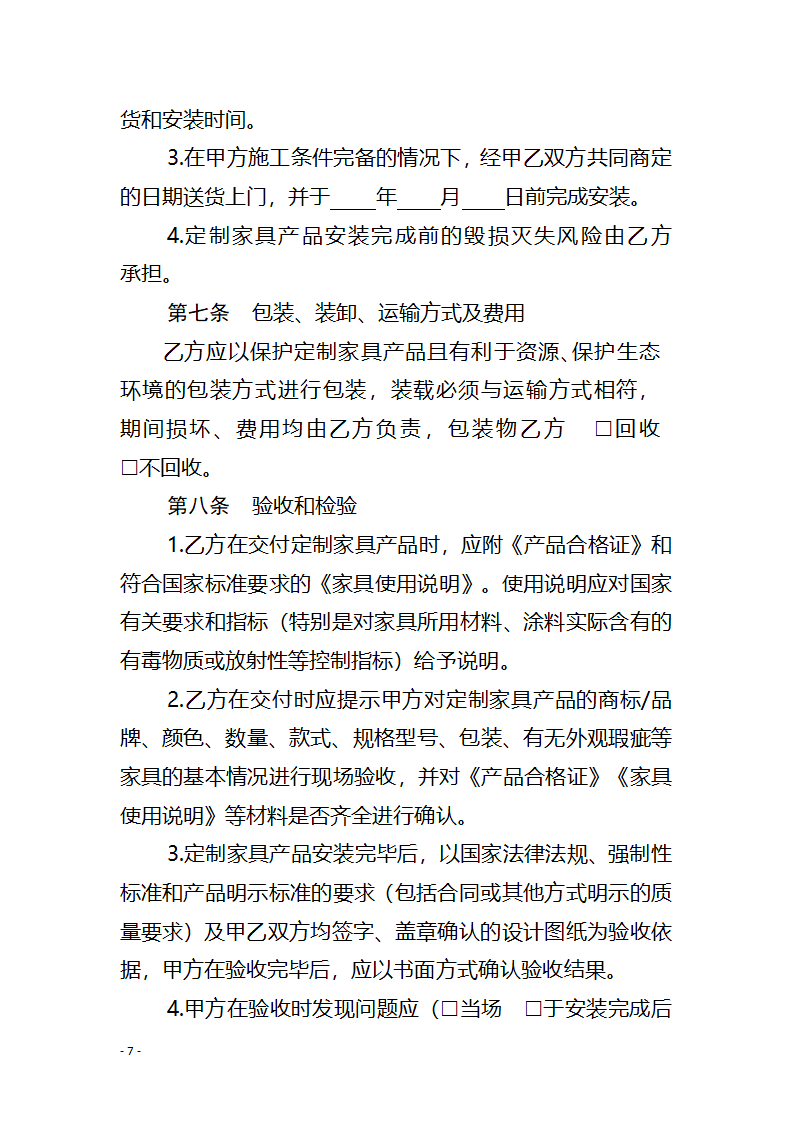 货和安装时间。

3.在甲方施工条件完备的情况下，经甲乙双方共同商定的日期送货上门，并于____年____月____日前完成安装。

4.定制家具产品安装完成前的毁损灭失风险由乙方承担。

第七条　包装、装卸、运输方式及费用

乙方应以保护定制家具产品且有利于资源、保护生态环境的包装方式进行包装，装载必须与运输方式相符，期间损坏、费用均由乙方负责，包装物乙方　□回收　□不回收。

第八条　验收和检验

1.乙方在交付定制家具产品时，应附《产品合格证》和符合国家标准要求的《家具使用说明》。使用说明应对国家有关要求和指标（特别是对家具所用材料、涂料实际含有的有毒物质或放射性等控制指标）给予说明。

2.乙方在交付时应提示甲方对定制家具产品的商标/品牌、颜色、数量、款式、规格型号、包装、有无外观瑕疵等家具的基本情况进行现场验收，并对《产品合格证》《家具使用说明》等材料是否齐全进行确认。

3.定制家具产品安装完毕后，以国家法律法规、强制性标准和产品明示标准的要求（包括合同或其他方式明示的质量要求）及甲乙双方均签字、盖章确认的设计图纸为验收依据，甲方在验收完毕后，应以书面方式确认验收结果。

4.甲方在验收时发现问题应（□当场　□于安装完成后

- 7 -